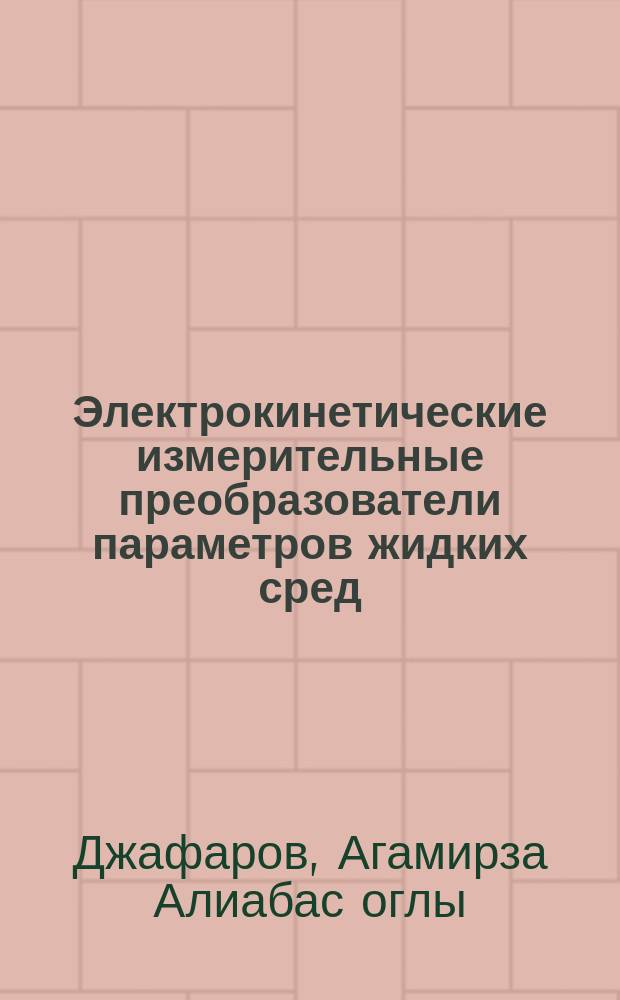 Электрокинетические измерительные преобразователи параметров жидких сред

Джафаров, Агамирза Алиабас оглы